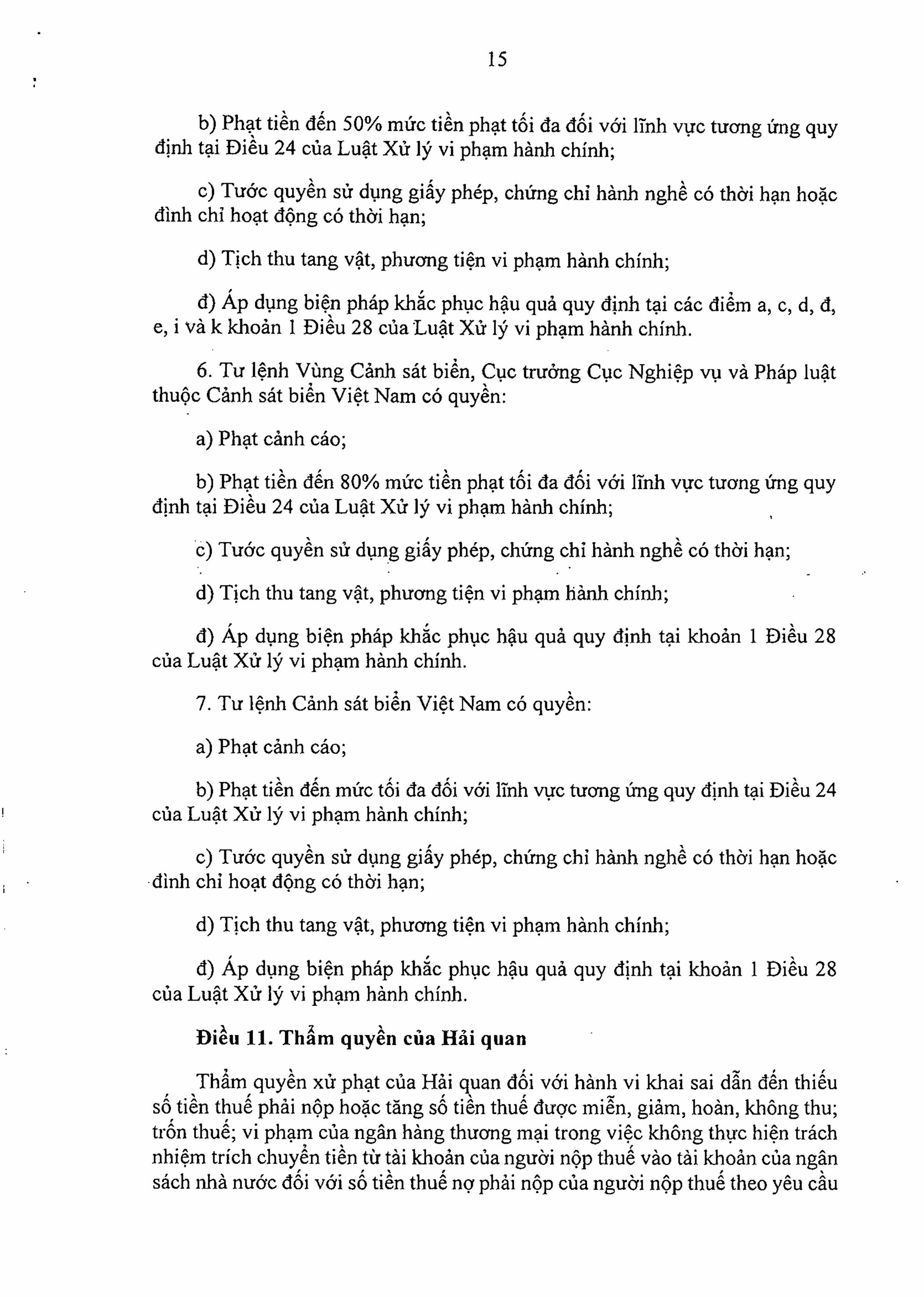 15

b) Phạt tiền đến 50% mức tiền phạt tối đa đối với lĩnh vực tương ứng quy định tại Điều 24 của Luật Xử lý vi phạm hành chính;

c) Tước quyền sử dụng giấy phép, chứng chỉ hành nghề có thời hạn hoặc đình chỉ hoạt động có thời hạn;

d) Tịch thu tang vật, phương tiện vi phạm hành chính;

đ) Áp dụng biện pháp khắc phục hậu quả quy định tại các điểm a, c, d, đ, e, i và k khoản 1 Điều 28 của Luật Xử lý vi phạm hành chính.

6. Tư lệnh Vùng Cảnh sát biển, Cục trưởng Cục Nghiệp vụ và Pháp luật thuộc Cảnh sát biển Việt Nam có quyền:

a) Phạt cảnh cáo;

b) Phạt tiền đến 80% mức tiền phạt tối đa đối với lĩnh vực tương ứng quy định tại Điều 24 của Luật Xử lý vi phạm hành chính;

c) Tước quyền sử dụng giấy phép, chứng chỉ hành nghề có thời hạn;

d) Tịch thu tang vật, phương tiện vi phạm hành chính;

đ) Áp dụng biện pháp khắc phục hậu quả quy định tại khoản 1 Điều 28 của Luật Xử lý vi phạm hành chính.

7. Tư lệnh Cảnh sát biển Việt Nam có quyền:

a) Phạt cảnh cáo;

b) Phạt tiền đến mức tối đa đối với lĩnh vực tương ứng quy định tại Điều 24 của Luật Xử lý vi phạm hành chính;

c) Tước quyền sử dụng giấy phép, chứng chỉ hành nghề có thời hạn hoặc đình chỉ hoạt động có thời hạn;

d) Tịch thu tang vật, phương tiện vi phạm hành chính;

đ) Áp dụng biện pháp khắc phục hậu quả quy định tại khoản 1 Điều 28 của Luật Xử lý vi phạm hành chính.

Điều 11. Thẩm quyền của Hải quan

Thẩm quyền xử phạt của Hải quan đối với hành vi khai sai dẫn đến thiếu số tiền thuế phải nộp hoặc tăng số tiền thuế được miễn, giảm, hoàn, không thu; trốn thuế; vi phạm của ngân hàng thương mại trong việc không thực hiện trách nhiệm trích chuyển tiền từ tài khoản của người nộp thuế vào tài khoản của ngân sách nhà nước đối với số tiền thuế nợ phải nộp của người nộp thuế theo yêu cầu